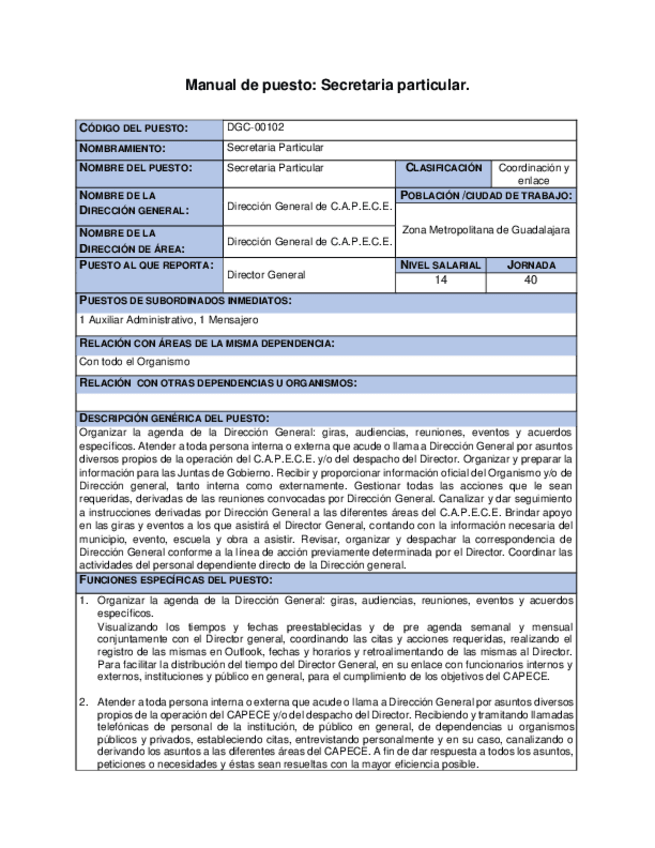 Manual de puesto: Secretaria particular.

| CÓDIGO DEL PUESTO: | DGC-00102 | | |
|---|---|---|---|
| NOMBRAMIENTO: | Secretaria Particular | | |
| NOMBRE DEL PUESTO: | Secretaria Particular | CLASIFICACIÓN | Coordinación y enlace |
| NOMBRE DE LA DIRECCIÓN GENERAL: | Dirección General de C.A.P.E.C.E. | POBLACIÓN /CIUDAD DE TRABAJO: | |
| NOMBRE DE LA DIRECCIÓN DE ÁREA: | Dirección General de C.A.P.E.C.E. | Zona Metropolitana de Guadalajara | |
| PUESTO AL QUE REPORTA: | Director General | NIVEL SALARIAL | JORNADA |
| | | 14 | 40 |

PUESTOS DE SUBORDINADOS INMEDIATOS:
1 Auxiliar Administrativo, 1 Mensajero

RELACIÓN CON ÁREAS DE LA MISMA DEPENDENCIA:
Con todo el Organismo

RELACIÓN CON OTRAS DEPENDENCIAS U ORGANISMOS:

DESCRIPCIÓN GENÉRICA DEL PUESTO:
Organizar la agenda de la Dirección General: giras, audiencias, reuniones, eventos y acuerdos específicos. Atender a toda persona interna o externa que acude o llama a Dirección General por asuntos diversos propios de la operación del C.A.P.E.C.E. y/o del despacho del Director. Organizar y preparar la información para las Juntas de Gobierno. Recibir y proporcionar información oficial del Organismo y/o de Dirección general, tanto interna como externamente. Gestionar todas las acciones que le sean requeridas, derivadas de las reuniones convocadas por Dirección General. Canalizar y dar seguimiento a instrucciones derivadas por Dirección General a las diferentes áreas del C.A.P.E.C.E. Brindar apoyo en las giras y eventos a los que asistirá el Director General, contando con la información necesaria del municipio, evento, escuela y obra a asistir. Revisar, organizar y despachar la correspondencia de Dirección General conforme a la línea de acción previamente determinada por el Director. Coordinar las actividades del personal dependiente directo de la Dirección general.

FUNCIONES ESPECÍFICAS DEL PUESTO:
1. Organizar la agenda de la Dirección General: giras, audiencias, reuniones, eventos y acuerdos específicos.
Visualizando los tiempos y fechas preestablecidas y de pre agenda semanal y mensual conjuntamente con el Director general, coordinando las citas y acciones requeridas, realizando el registro de las mismas en Outlook, fechas y horarios y retroalimentando de las mismas al Director. Para facilitar la distribución del tiempo del Director General, en su enlace con funcionarios internos y externos, instituciones y público en general, para el cumplimiento de los objetivos del CAPECE.

2. Atender a toda persona interna o externa que acude o llama a Dirección General por asuntos diversos propios de la operación del CAPECE y/o del despacho del Director. Recibiendo y tramitando llamadas telefónicas de personal de la institución, de público en general, de dependencias u organismos públicos y privados, estableciendo citas, entrevistando personalmente y en su caso, canalizando o derivando los asuntos a las diferentes áreas del CAPECE. A fin de dar respuesta a todos los asuntos, peticiones o necesidades y éstas sean resueltas con la mayor eficiencia posible.